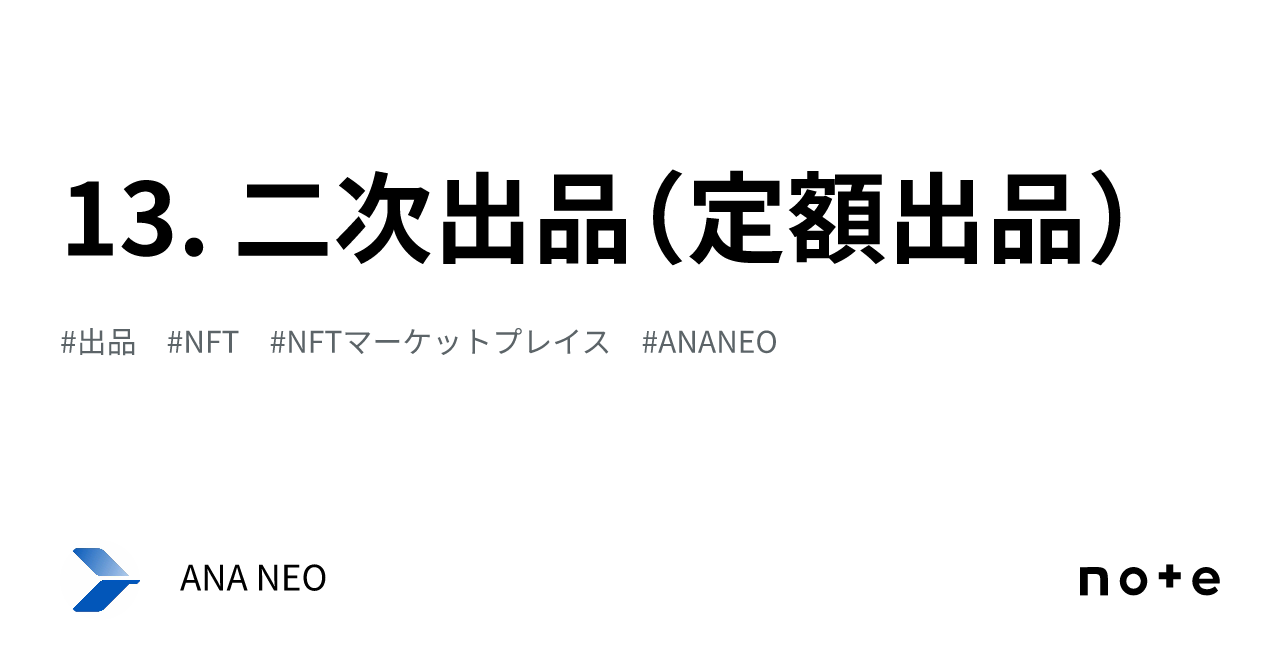 13. 二次出品（定額出品）

#出品　#NFT　#NFTマーケットプレイス　#ANANEO

ANA NEO

note